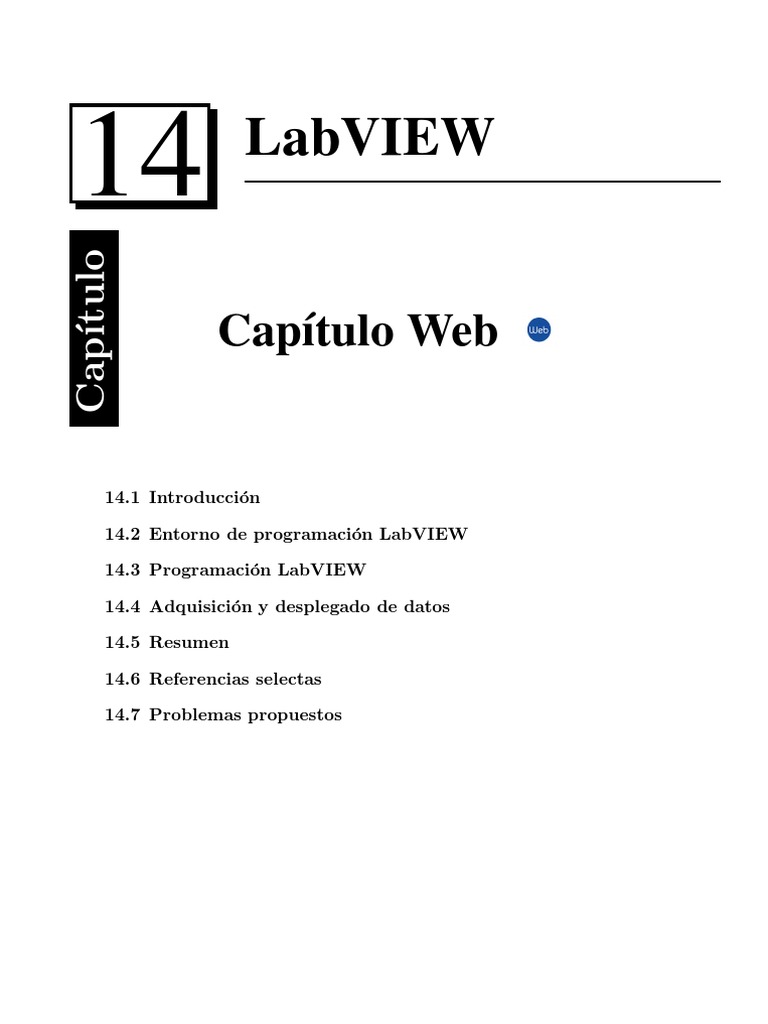 14

LabVIEW

Capítulo

Capítulo Web

Web

14.1 Introducción

14.2 Entorno de programación LabVIEW

14.3 Programación LabVIEW

14.4 Adquisición y desplegado de datos

14.5 Resumen

14.6 Referencias selectas

14.7 Problemas propuestos